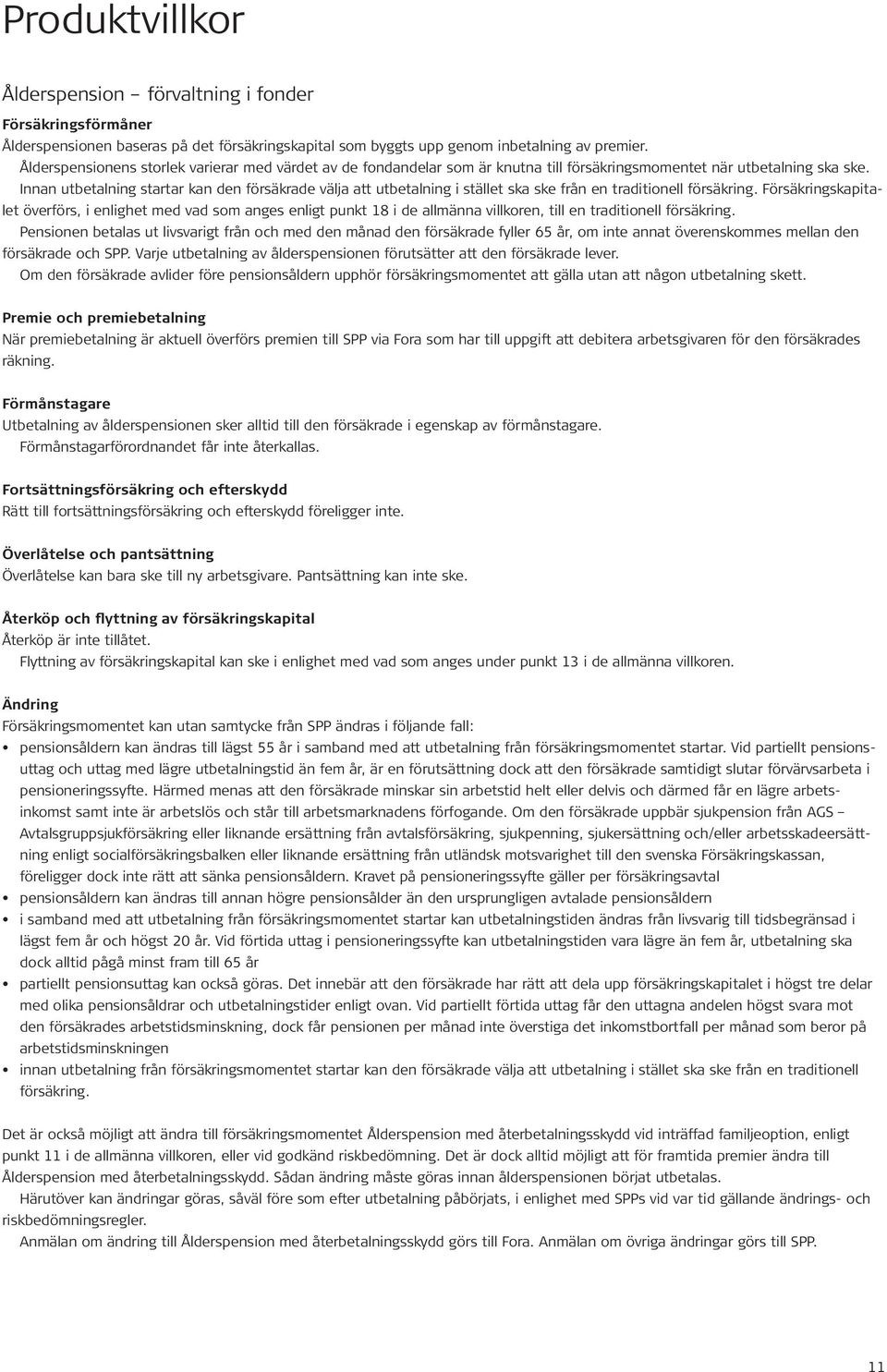 Produktvillkor

Ålderspension – förvaltning i fonder

Försäkringsförmåner
Ålderspensionen baseras på det försäkringskapital som byggts upp genom inbetalning av premier. Ålderspensionens storlek varierar med värdet av de fondandelar som är knutna till försäkringsmomentet när utbetalning ska ske. Innan utbetalning startar kan den försäkrade välja att utbetalning i stället ska ske från en traditionell försäkring. Försäkringskapitalet överförs, i enlighet med vad som anges enligt punkt 18 i de allmänna villkoren, till en traditionell försäkring.
Pensionen betalas ut livsvarigt från och med den månad den försäkrade fyller 65 år, om inte annat överenskommes mellan den försäkrade och SPP. Varje utbetalning av ålderspensionen förutsätter att den försäkrade lever.
Om den försäkrade avlider före pensionsåldern upphör försäkringsmomentet att gälla utan att någon utbetalning skett.

Premie och premiebetalning
När premiebetalning är aktuell överförs premien till SPP via Fora som har till uppgift att debitera arbetsgivaren för den försäkrades räkning.

Förmånstagare
Utbetalning av ålderspensionen sker alltid till den försäkrade i egenskap av förmånstagare.
Förmånstagarförordnandet får inte återkallas.

Fortsättningsförsäkring och efterskydd
Rätt till fortsättningsförsäkring och efterskydd föreligger inte.

Överlåtelse och pantsättning
Överlåtelse kan bara ske till ny arbetsgivare. Pantsättning kan inte ske.

Återköp och flyttning av försäkringskapital
Återköp är inte tillåtet.
Flyttning av försäkringskapital kan ske i enlighet med vad som anges under punkt 13 i de allmänna villkoren.

Ändring
Försäkringsmomentet kan utan samtycke från SPP ändras i följande fall:
• pensionsåldern kan ändras till lägst 55 år i samband med att utbetalning från försäkringsmomentet startar. Vid partiellt pensionsuttag och uttag med lägre utbetalningstid än fem år, är en förutsättning dock att den försäkrade samtidigt slutar förvärvsarbeta i pensioneringssyfte. Härmed menas att den försäkrade minskar sin arbetstid helt eller delvis och därmed får en lägre arbetsinkomst samt inte är arbetslös och står till arbetsmarknadens förfogande. Om den försäkrade uppbär sjukpension från AGS – Avtalsgruppsjukförsäkring eller liknande ersättning från avtalsförsäkring, sjukpenning, sjukersättning och/eller arbetsskadeersättning enligt socialförsäkringsbalken eller liknande ersättning från utländsk motsvarighet till den svenska Försäkringskassan, föreligger dock inte rätt att sänka pensionsåldern. Kravet på pensioneringssyfte gäller per försäkringsavtal
• pensionsåldern kan ändras till annan högre pensionsålder än den ursprungligen avtalade pensionsåldern
• i samband med att utbetalning från försäkringsmomentet startar kan utbetalningstiden ändras från livsvarig till tidsbegränsad i lägst fem år och högst 20 år. Vid förtida uttag i pensioneringssyfte kan utbetalningstiden vara lägre än fem år, utbetalning ska dock alltid pågå minst fram till 65 år
• partiellt pensionsuttag kan också göras. Det innebär att den försäkrade har rätt att dela upp försäkringskapitalet i högst tre delar med olika pensionsåldrar och utbetalningstider enligt ovan. Vid partiellt förtida uttag får den uttagna andelen högst svara mot den försäkrades arbetstidsminskning, dock får pensionen per månad inte överstiga det inkomstbortfall per månad som beror på arbetstidsminskningen
• innan utbetalning från försäkringsmomentet startar kan den försäkrade välja att utbetalning i stället ska ske från en traditionell försäkring.

Det är också möjligt att ändra till försäkringsmomentet Ålderspension med återbetalningsskydd vid inträffad familjeoption, enligt punkt 11 i de allmänna villkoren, eller vid godkänd riskbedömning. Det är dock alltid möjligt att för framtida premier ändra till Ålderspension med återbetalningsskydd. Sådan ändring måste göras innan ålderspensionen börjat utbetalas.
Härutöver kan ändringar göras, såväl före som efter utbetalning påbörjats, i enlighet med SPPs vid var tid gällande ändrings- och riskbedömningsregler.
Anmälan om ändring till Ålderspension med återbetalningsskydd görs till Fora. Anmälan om övriga ändringar görs till SPP.

11